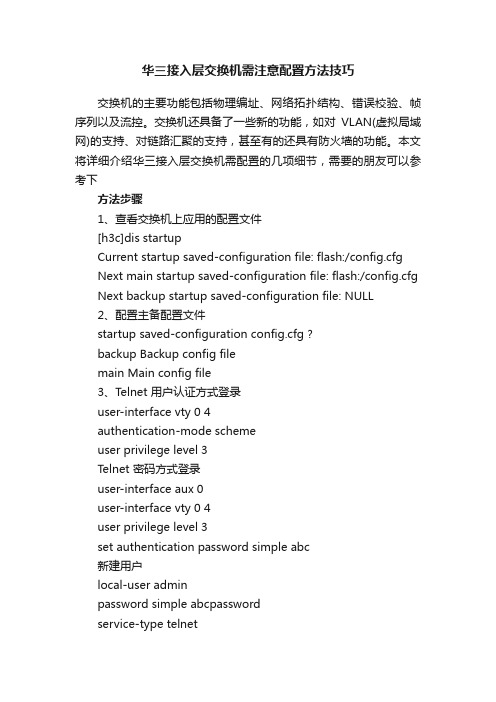 华三接入层交换机需注意配置方法技巧

交换机的主要功能包括物理编址、网络拓扑结构、错误校验、帧序列以及流控。交换机还具备了一些新的功能，如对 VLAN(虚拟局域网)的支持、对链路汇聚的支持，甚至有的还具有防火墙的功能。本文将详细介绍华三接入层交换机需配置的几项细节，需要的朋友可以参考下

方法步骤

1、查看交换机上应用的配置文件

[h3c]dis startup

Current startup saved-configuration file: flash:/config.cfg

Next main startup saved-configuration file: flash:/config.cfg

Next backup startup saved-configuration file: NULL

2、配置主备配置文件

startup saved-configuration config.cfg ?

backup Backup config file

main Main config file

3、Telnet 用户认证方式登录

user-interface vty 0 4

authentication-mode scheme

user privilege level 3

Telnet 密码方式登录

user-interface aux 0

user-interface vty 0 4

user privilege level 3

set authentication password simple abc

新建用户

local-user admin

password simple abcpassword

service-type telnet